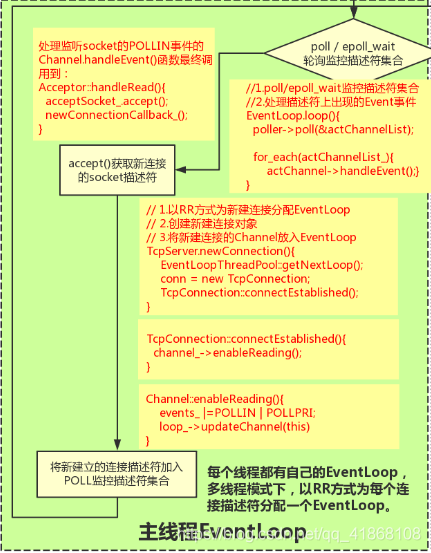 处理监听socket的POLLIN事件的Channel.handleEvent()函数最终调用到：
Acceptor::handleRead(){
acceptSocket_.accept();
newConnectionCallback_();
}

poll / epoll_wait
轮询监控描述符集合

//1.poll/epoll_wait监控描述符集合
//2.处理描述符上出现的Event事件
EventLoop.loop(){
poller->poll(&actChannelList);

for_each(actChannelList_){
actChannel->handleEvent();}
}

accept()获取新连接的socket描述符

// 1.以RR方式为新建连接分配EventLoop
// 2.创建新建连接对象
// 3.将新建连接的Channel放入EventLoop
TcpServer.newConnection(){
EventLoopThreadPool::getNextLoop();
conn = new TcpConnection;
TcpConnection::connectEstablished();
}

TcpConnection::connectEstablished(){
channel_->enableReading();
}

Channel::enableReading(){
events_ |=POLLIN | POLLPRI;
loop_->updateChannel(this)
}

将新建立的连接描述符加入POLL监控描述符集合

每个线程都有自己的EventLoop，多线程模式下，以RR方式为每个连接描述符分配一个EventLoop。

主线程EventLoop

https://blog.csdn.net/qq_41868108